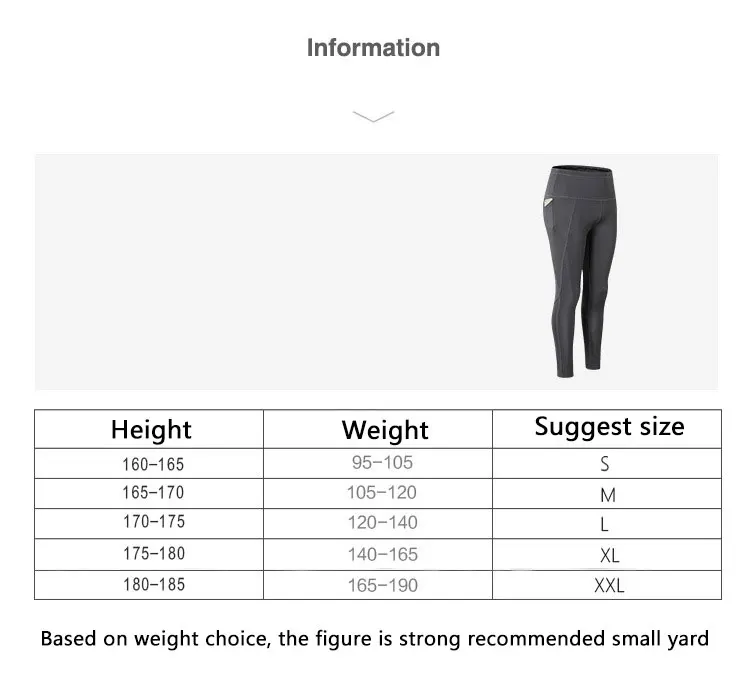 Information

| Height | Weight | Suggest size |
|---|---|---|
| 160-165 | 95-105 | S |
| 165-170 | 105-120 | M |
| 170-175 | 120-140 | L |
| 175-180 | 140-165 | XL |
| 180-185 | 165-190 | XXL |

Based on weight choice, the figure is strong recommended small yard